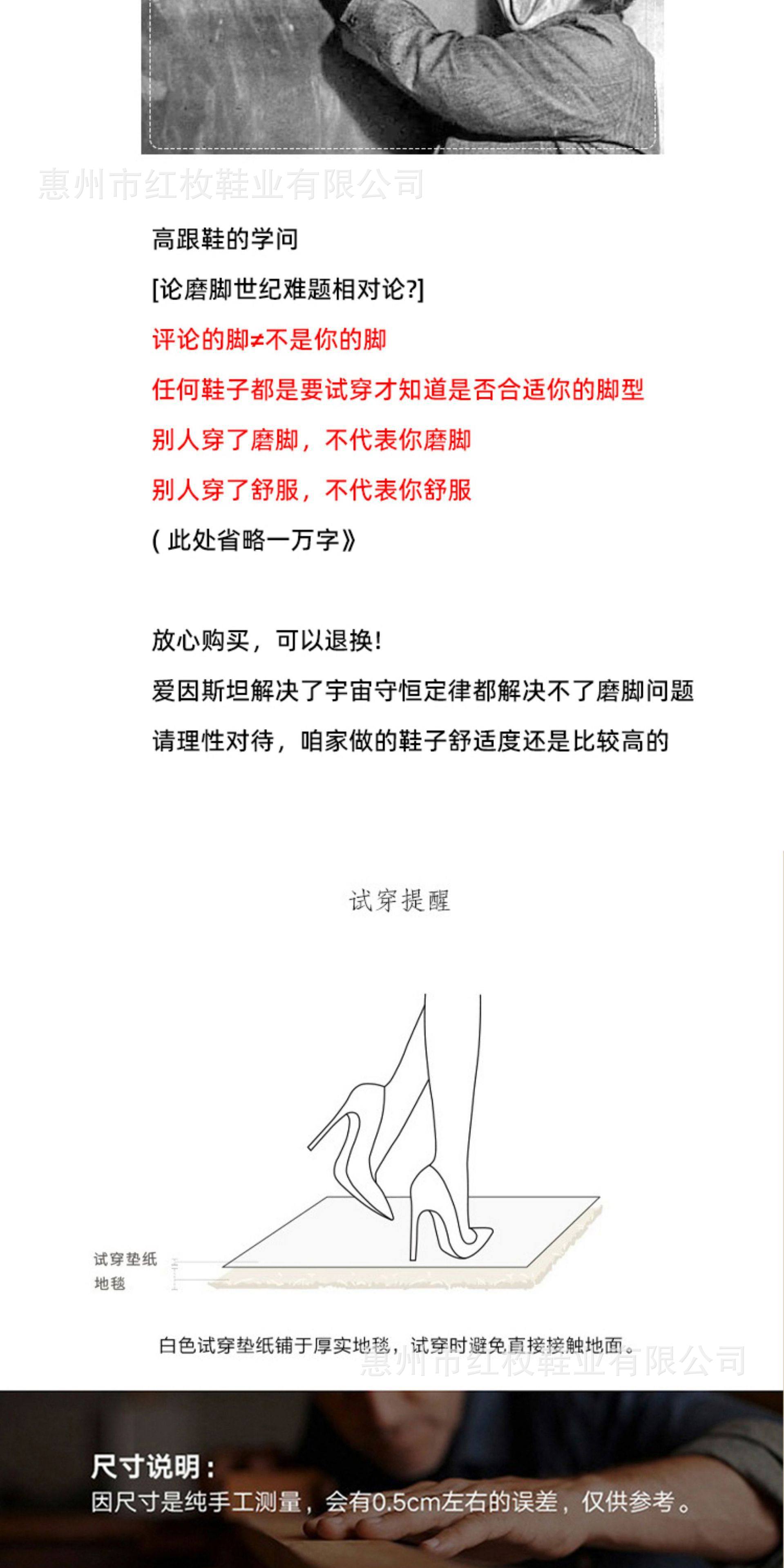 惠州市红枚鞋业有限公司

高跟鞋的学问

[论磨脚世纪难题相对论?]

评论的脚≠不是你的脚

任何鞋子都是要试穿才知道是否合适你的脚型

别人穿了磨脚，不代表你磨脚

别人穿了舒服，不代表你舒服

( 此处省略一万字》

放心购买，可以退换!

爱因斯坦解决了宇宙守恒定律都解决不了磨脚问题

请理性对待，咱家做的鞋子舒适度还是比较高的

试穿提醒

试穿垫纸

地毯

白色试穿垫纸铺于厚实地毯，试穿时避免直接接触地面。

惠州市红枚鞋业有限公司

尺寸说明：

因尺寸是纯手工测量，会有0.5cm左右的误差，仅供参考。